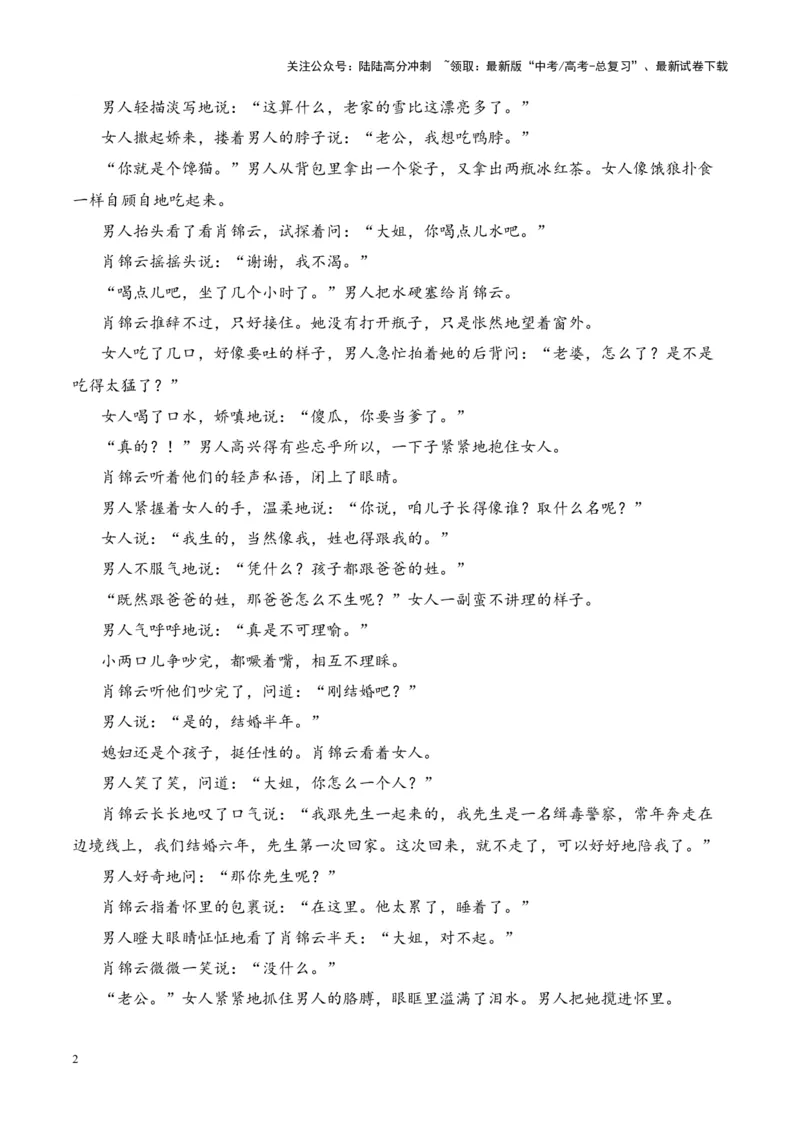 关注公众号：陆陆高分冲刺 ~领取：最新版“中考/高考-总复习”、最新试卷下载

男人轻描淡写地说：“这算什么，老家的雪比这漂亮多了。”

女人撒起娇来，搂着男人的脖子说：“老公，我想吃鸭脖。”

“你就是个馋猫。”男人从背包里拿出一个袋子，又拿出两瓶冰红茶。女人像饿狼扑食一样自顾自地吃起来。

男人抬头看了看肖锦云，试探着问：“大姐，你喝点儿水吧。”

肖锦云摇摇头说：“谢谢，我不渴。”

“喝点儿吧，坐了几个小时了。”男人把水硬塞给肖锦云。

肖锦云推辞不过，只好接住。她没有打开瓶子，只是怅然地望着窗外。

女人吃了几口，好像要吐的样子，男人急忙拍着她的后背问：“老婆，怎么了？是不是吃得太猛了？”

女人喝了口水，娇嗔地说：“傻瓜，你要当爹了。”

“真的？！”男人高兴得有些忘乎所以，一下子紧紧地抱住女人。

肖锦云听着他们的轻声私语，闭上了眼睛。

男人紧握着女人的手，温柔地说：“你说，咱儿子长得像谁？取什么名呢？”

女人说：“我生的，当然像我，姓也得跟我的。”

男人不服气地说：“凭什么？孩子都跟爸爸的姓。”

“既然跟爸爸的姓，那爸爸怎么不生呢？”女人一副蛮不讲理的样子。

男人气呼呼地说：“真是不可理喻。”

小两口儿争吵完，都噘着嘴，相互不理睬。

肖锦云听他们吵完了，问道：“刚结婚吧？”

男人说：“是的，结婚半年。”

媳妇还是个孩子，挺任性的。肖锦云看着女人。

男人笑了笑，问道：“大姐，你怎么一个人？”

肖锦云长长地叹了口气说：“我跟先生一起来的，我先生是一名缉毒警察，常年奔走在边境线上，我们结婚六年，先生第一次回家。这次回来，就不走了，可以好好地陪我了。”

男人好奇地问：“那你先生呢？”

肖锦云指着怀里的包裹说：“在这里。他太累了，睡着了。”

男人瞪大眼睛怔怔地看了肖锦云半天：“大姐，对不起。”

肖锦云微微一笑说：“没什么。”

“老公。”女人紧紧地抓住男人的胳膊，眼眶里溢满了泪水。男人把她揽进怀里。

2